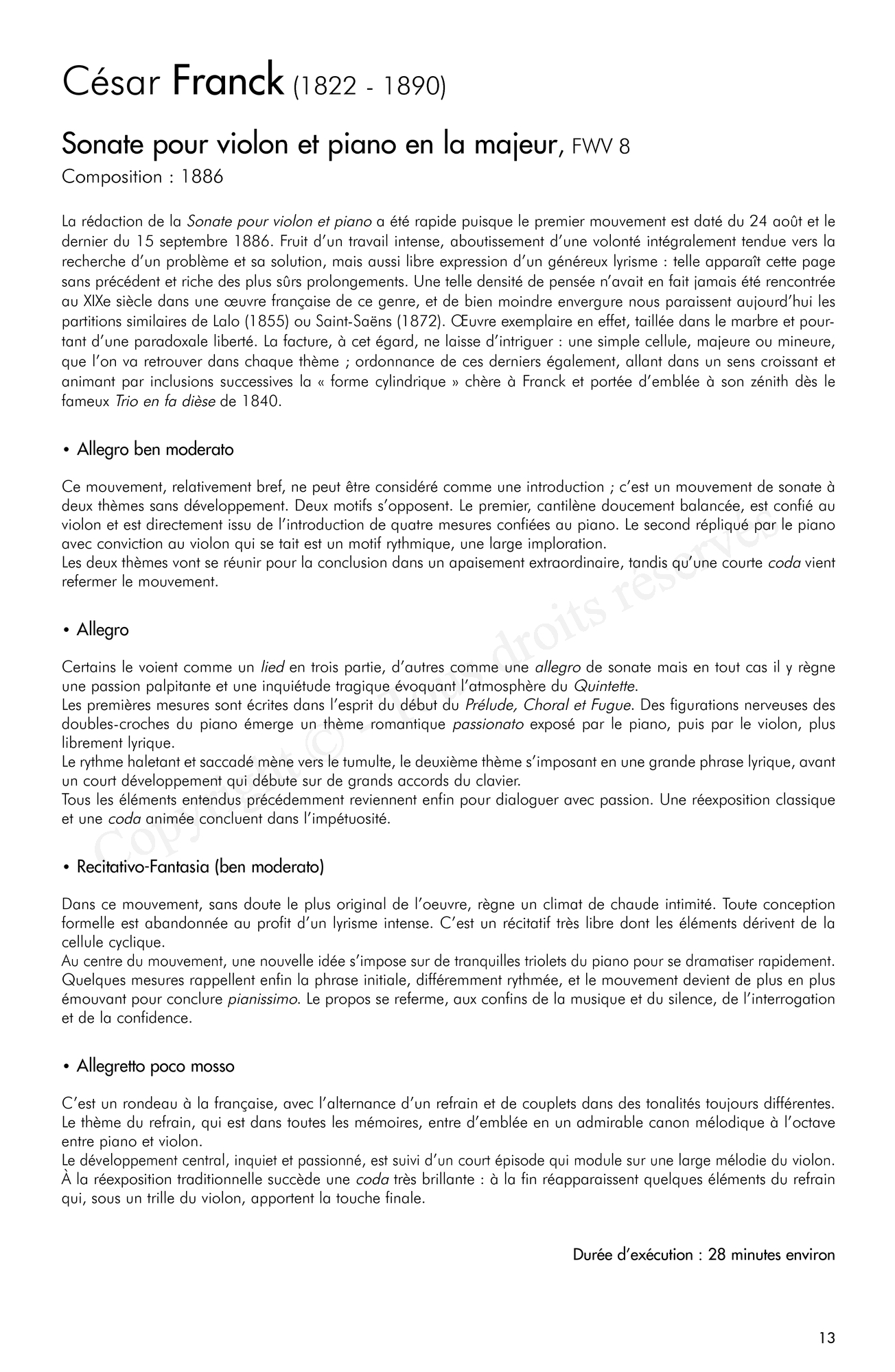 César Franck (1822 - 1890)

Sonate pour violon et piano en la majeur, FWV 8
Composition : 1886

La rédaction de la Sonate pour violon et piano a été rapide puisque le premier mouvement est daté du 24 août et le dernier du 15 septembre 1886. Fruit d'un travail intense, aboutissement d'une volonté intégralement tendue vers la recherche d'un problème et sa solution, mais aussi libre expression d'un généreux lyrisme : telle apparaît cette page sans précédent et riche des plus sûrs prolongements. Une telle densité de pensée n'avait en fait jamais été rencontrée au XIXe siècle dans une œuvre française de ce genre, et de bien moindre envergure nous paraissent aujourd'hui les partitions similaires de Lalo (1855) ou Saint-Saëns (1872). Œuvre exemplaire en effet, taillée dans le marbre et pourtant d'une paradoxale liberté. La facture, à cet égard, ne laisse d'intriguer : une simple cellule, majeure ou mineure, que l'on va retrouver dans chaque thème ; ordonnance de ces derniers également, allant dans un sens croissant et animant par inclusions successives la « forme cylindrique » chère à Franck et portée d'emblée à son zénith dès le fameux Trio en fa dièse de 1840.

• Allegro ben moderato

Ce mouvement, relativement bref, ne peut être considéré comme une introduction ; c'est un mouvement de sonate à deux thèmes sans développement. Deux motifs s'opposent. Le premier, cantilène doucement balancée, est confié au violon et est directement issu de l'introduction de quatre mesures confiées au piano. Le second répliqué par le piano avec conviction au violon qui se tait est un motif rythmique, une large imploration.
Les deux thèmes vont se réunir pour la conclusion dans un apaisement extraordinaire, tandis qu'une courte coda vient refermer le mouvement.

• Allegro

Certains le voient comme un lied en trois partie, d'autres comme une allegro de sonate mais en tout cas il y règne une passion palpitante et une inquiétude tragique évoquant l'atmosphère du Quintette.
Les premières mesures sont écrites dans l'esprit du début du Prélude, Choral et Fugue. Des figurations nerveuses des doubles-croches du piano émerge un thème romantique passionato exposé par le piano, puis par le violon, plus librement lyrique.
Le rythme haletant et saccadé mène vers le tumulte, le deuxième thème s'imposant en une grande phrase lyrique, avant un court développement qui débute sur de grands accords du clavier.
Tous les éléments entendus précédemment reviennent enfin pour dialoguer avec passion. Une réexposition classique et une coda animée concluent dans l'impétuosité.

• Recitativo-Fantasia (ben moderato)

Dans ce mouvement, sans doute le plus original de l'oeuvre, règne un climat de chaude intimité. Toute conception formelle est abandonnée au profit d'un lyrisme intense. C'est un récitatif très libre dont les éléments dérivent de la cellule cyclique.
Au centre du mouvement, une nouvelle idée s'impose sur de tranquilles triolets du piano pour se dramatiser rapidement. Quelques mesures rappellent enfin la phrase initiale, différemment rythmée, et le mouvement devient de plus en plus émouvant pour conclure pianissimo. Le propos se referme, aux confins de la musique et du silence, de l'interrogation et de la confidence.

• Allegretto poco mosso

C'est un rondeau à la française, avec l'alternance d'un refrain et de couplets dans des tonalités toujours différentes. Le thème du refrain, qui est dans toutes les mémoires, entre d'emblée en un admirable canon mélodique à l'octave entre piano et violon.
Le développement central, inquiet et passionné, est suivi d'un court épisode qui module sur une large mélodie du violon. À la réexposition traditionnelle succède une coda très brillante : à la fin réapparaissent quelques éléments du refrain qui, sous un trille du violon, apportent la touche finale.

Durée d'exécution : 28 minutes environ

13

Copyright © - Tous droits réservés